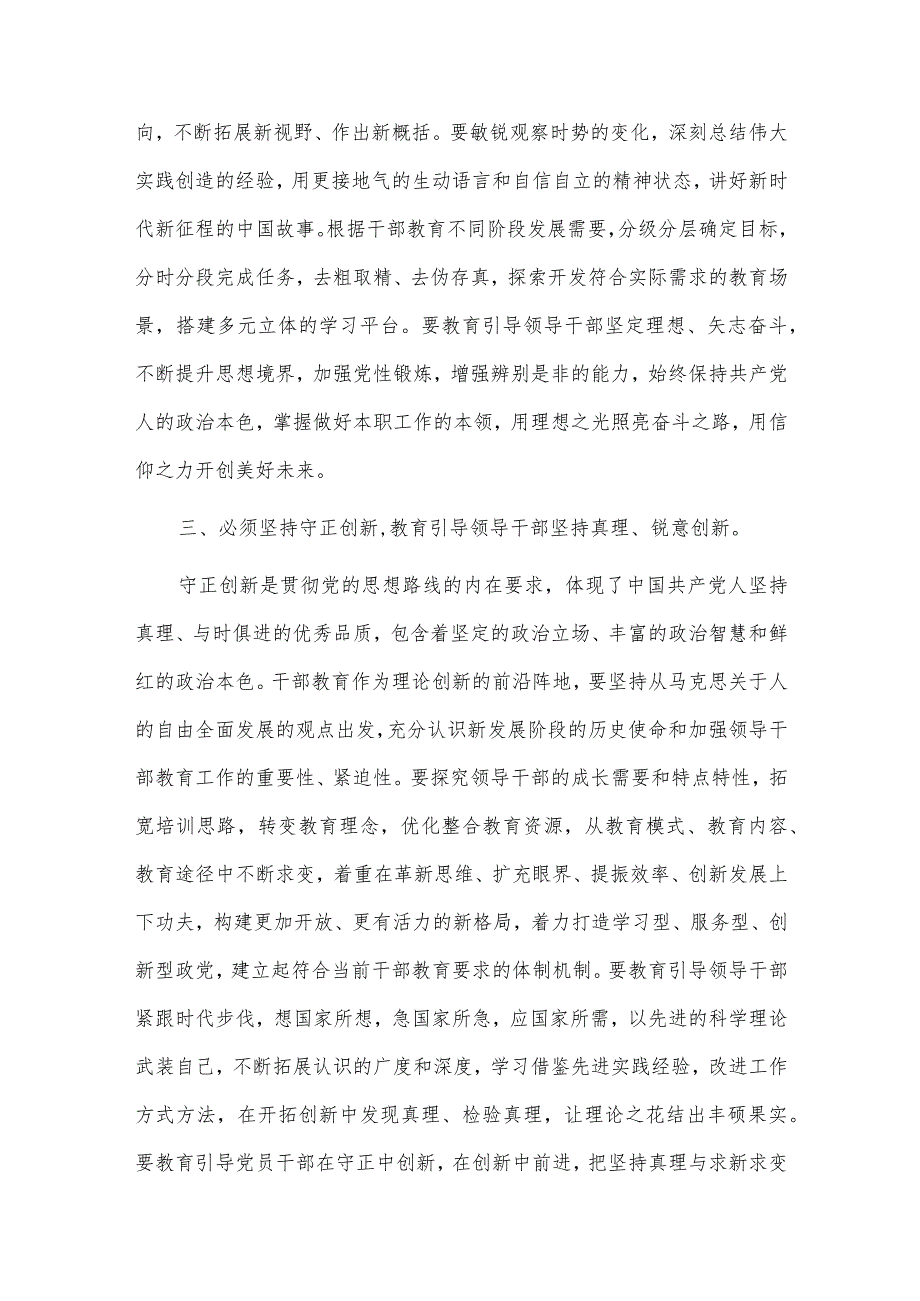 向，不断拓展新视野、作出新概括。要敏锐观察时势的变化，深刻总结伟大实践创造的经验，用更接地气的生动语言和自信自立的精神状态，讲好新时代新征程的中国故事。根据干部教育不同阶段发展需要，分级分层确定目标，分时分段完成任务，去粗取精、去伪存真，探索开发符合实际需求的教育场景，搭建多元立体的学习平台。要教育引导领导干部坚定理想、矢志奋斗，不断提升思想境界，加强党性锻炼，增强辨别是非的能力，始终保持共产党人的政治本色，掌握做好本职工作的本领，用理想之光照亮奋斗之路，用信仰之力开创美好未来。

三、必须坚持守正创新，教育引导领导干部坚持真理、锐意创新。

守正创新是贯彻党的思想路线的内在要求，体现了中国共产党人坚持真理、与时俱进的优秀品质，包含着坚定的政治立场、丰富的政治智慧和鲜红的政治本色。干部教育作为理论创新的前沿阵地，要坚持从马克思关于人的自由全面发展的观点出发，充分认识新发展阶段的历史使命和加强领导干部教育工作的重要性、紧迫性。要探究领导干部的成长需要和特点特性，拓宽培训思路，转变教育理念，优化整合教育资源，从教育模式、教育内容、教育途径中不断求变，着重在革新思维、扩充眼界、提振效率、创新发展上下功夫，构建更加开放、更有活力的新格局，着力打造学习型、服务型、创新型政党，建立起符合当前干部教育要求的体制机制。要教育引导领导干部紧跟时代步伐，想国家所想，急国家所急，应国家所需，以先进的科学理论武装自己，不断拓展认识的广度和深度，学习借鉴先进实践经验，改进工作方式方法，在开拓创新中发现真理、检验真理，让理论之花结出丰硕果实。要教育引导党员干部在守正中创新，在创新中前进，把坚持真理与求新求变